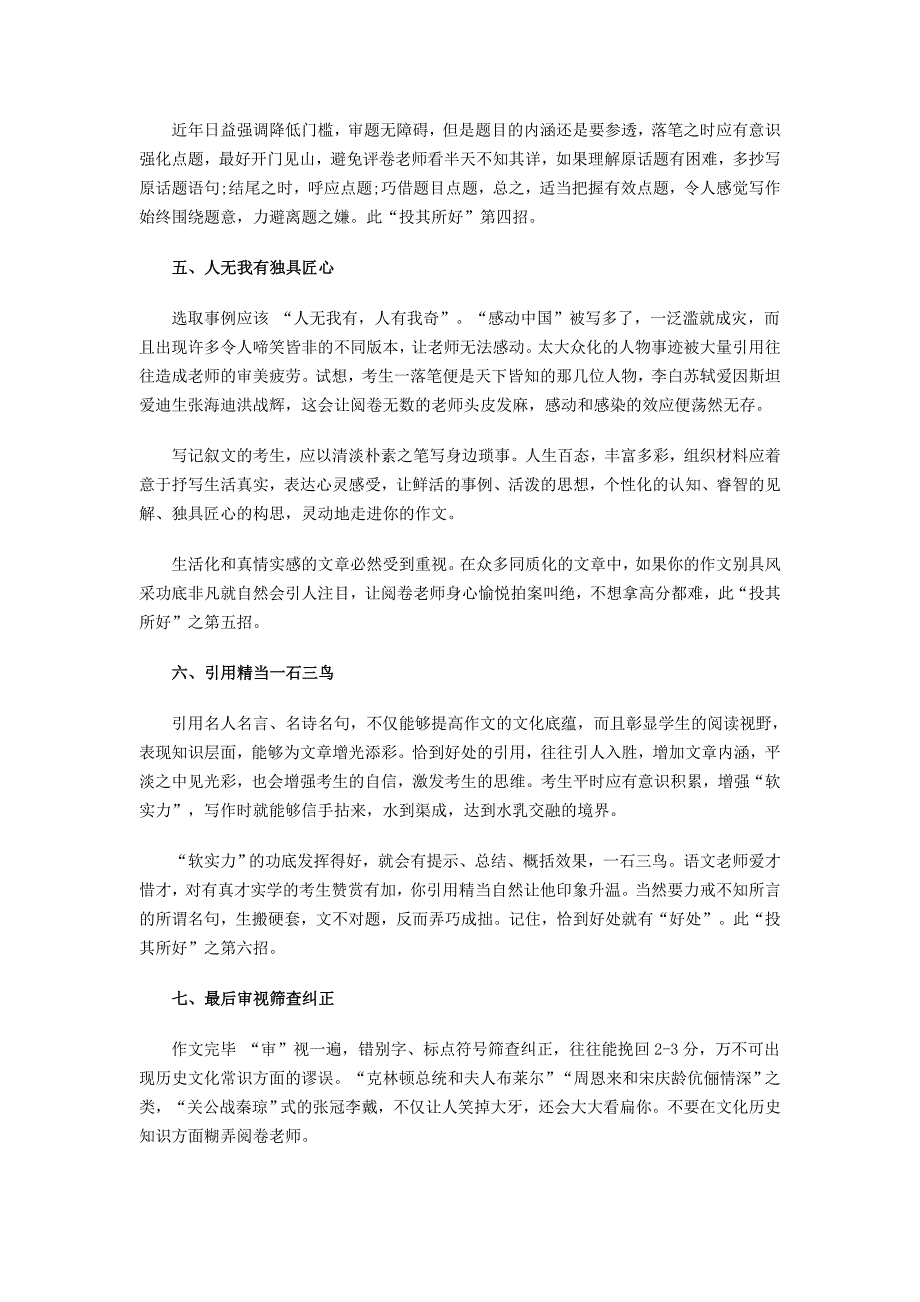 近年日益强调降低门槛，审题无障碍，但是题目的内涵还是要参透，落笔之时应有意识强化点题，最好开门见山，避免评卷老师看半天不知其详，如果理解原话题有困难，多抄写原话题语句;结尾之时，呼应点题;巧借题目点题，总之，适当把握有效点题，令人感觉写作始终围绕题意，力避离题之嫌。此“投其所好”第四招。

五、人无我有独具匠心

选取事例应该 “人无我有，人有我奇”。“感动中国”被写多了，一泛滥就成灾，而且出现许多令人啼笑皆非的不同版本，让老师无法感动。太大众化的人物事迹被大量引用往往造成老师的审美疲劳。试想，考生一落笔便是天下皆知的那几位人物，李白苏轼爱因斯坦爱迪生张海迪洪战辉，这会让阅卷无数的老师头皮发麻，感动和感染的效应便荡然无存。

写记叙文的考生，应以清淡朴素之笔写身边琐事。人生百态，丰富多彩，组织材料应着意于抒写生活真实，表达心灵感受，让鲜活的事例、活泼的思想，个性化的认知、睿智的见解、独具匠心的构思，灵动地走进你的作文。

生活化和真情实感的文章必然受到重视。在众多同质化的文章中，如果你的作文别具风采功底非凡就自然会引人注目，让阅卷老师身心愉悦拍案叫绝，不想拿高分都难，此“投其所好”之第五招。

六、引用精当一石三鸟

引用名人名言、名诗名句，不仅能够提高作文的文化底蕴，而且彰显学生的阅读视野，表现知识层面，能够为文章增光添彩。恰到好处的引用，往往引人入胜，增加文章内涵，平淡之中见光彩，也会增强考生的自信，激发考生的思维。考生平时应有意识积累，增强“软实力”，写作时就能够信手拈来，水到渠成，达到水乳交融的境界。

“软实力”的功底发挥得好，就会有提示、总结、概括效果，一石三鸟。语文老师爱才惜才，对有真才实学的考生赞赏有加，你引用精当自然让他印象升温。当然要力戒不知所言的所谓名句，生搬硬套，文不对题，反而弄巧成拙。记住，恰到好处就有“好处”。此“投其所好”之第六招。

七、最后审视筛查纠正

作文完毕 “审”视一遍，错别字、标点符号筛查纠正，往往能挽回 2-3 分，万不可出现历史文化常识方面的谬误。“克林顿总统和夫人布莱尔”“周恩来和宋庆龄伉俪情深”之类，“关公战秦琼”式的张冠李戴，不仅让人笑掉大牙，还会大大看扁你。不要在文化历史知识方面糊弄阅卷老师。